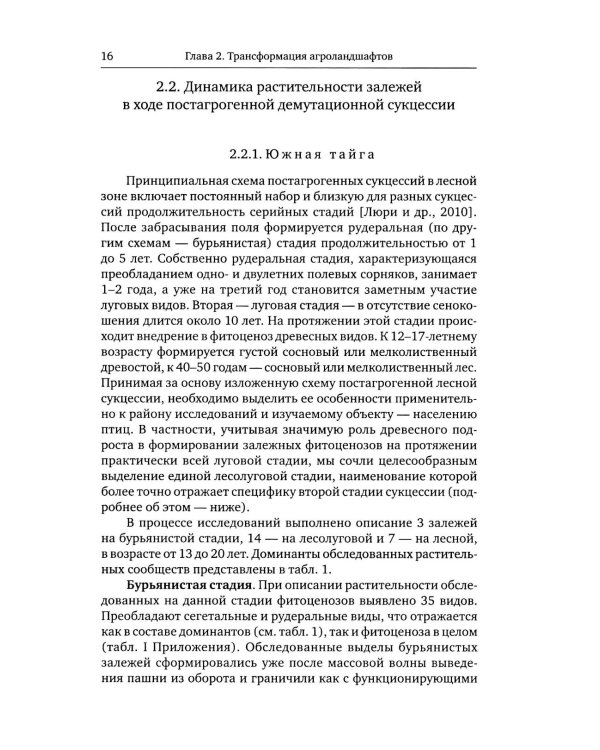 16 Глава 2. Трансформация агроландшафтов

2.2. Динамика растительности залежей в ходе постагрогенной демутационной сукцессии

2.2.1. Южная тайга

Принципиальная схема постагрогенных сукцессий в лесной зоне включает постоянный набор и близкую для разных сукцессий продолжительность серийных стадий [Люри и др., 2010]. После забрасывания поля формируется рудеральная (по другим схемам — бурьянистая) стадия продолжительностью от 1 до 5 лет. Собственно рудеральная стадия, характеризующаяся преобладанием одно- и двулетних полевых сорняков, занимает 1–2 года, а уже на третий год становится заметным участие луговых видов. Вторая — луговая стадия — в отсутствие сенокошения длится около 10 лет. На протяжении этой стадии происходит внедрение в фитоценоз древесных видов. К 12–17-летнему возрасту формируется густой сосновый или мелколиственный древостой, к 40–50 годам — сосновый или мелколиственный лес. Принимая за основу изложенную схему постагрогенной лесной сукцессии, необходимо выделить ее особенности применительно к району исследований и изучаемому объекту — населению птиц. В частности, учитывая значимую роль древесного подроста в формировании залежных фитоценозов на протяжении практически всей луговой стадии, мы сочли целесообразным выделение единой лесолуговой стадии, наименование которой более точно отражает специфику второй стадии сукцессии (подробнее об этом — ниже).

В процессе исследований выполнено описание 3 залежей на бурьянистой стадии, 14 — на лесолуговой и 7 — на лесной, в возрасте от 13 до 20 лет. Доминанты обследованных растительных сообществ представлены в табл. 1.

Бурьянистая стадия. При описании растительности обследованных на данной стадии фитоценозов выявлено 35 видов. Преобладают сегетальные и рудеральные виды, что отражается как в составе доминантов (см. табл. 1), так и фитоценоза в целом (табл. I Приложения). Обследованные выделы бурьянистых залежей сформировались уже после массовой волны выведения пашни из оборота и граничили как с функционирующими